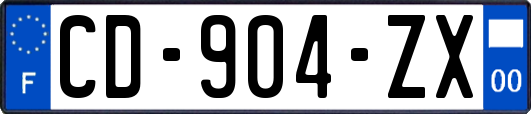 F
CD-904-ZX
00